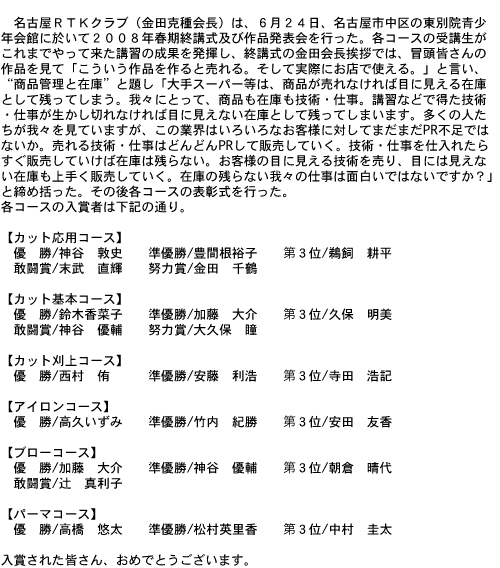 名古屋ＲＴＫクラブ（金田克種会長）は、６月２４日、名古屋市中区の東別院青少年会館に於いて２００８年春期終講式及び作品発表会を行った。各コースの受講生がこれまでやって来た講習の成果を発揮し、終講式の金田会長挨拶では、冒頭皆さんの作品を見て「こういう作品を作ると売れる。そして実際にお店で使える。」と言い、“商品管理と在庫”と題し「大手スーパー等は、商品が売れなければ目に見える在庫として残ってしまう。我々にとって、商品も在庫も技術・仕事。講習などで得た技術・仕事が生かし切れなければ目に見えない在庫として残ってしまいます。多くの人たちが我々を見ていますが、この業界はいろいろなお客様に対してまだまだPR不足ではないか。売れる技術・仕事はどんどんPRして販売していく。技術・仕事を仕入れたらすぐ販売していけば在庫は残らない。お客様の目に見える技術を売り、目には見えない在庫も上手く販売していく。在庫の残らない我々の仕事は面白いではないですか？」と締め括った。その後各コースの表彰式を行った。
各コースの入賞者は下記の通り。

【カット応用コース】
優　勝/神谷　敦史　準優勝/豊間根裕子　第３位/鵜飼　耕平
敢闘賞/末武　直輝　努力賞/金田　千鶴

【カット基本コース】
優　勝/鈴木香菜子　準優勝/加藤　大介　第３位/久保　明美
敢闘賞/神谷　優輔　努力賞/大久保　瞳

【カット刈上コース】
優　勝/西村　侑　準優勝/安藤　利浩　第３位/寺田　浩記

【アイロンコース】
優　勝/高久いずみ　準優勝/竹内　紀勝　第３位/安田　友香

【ブローコース】
優　勝/加藤　大介　準優勝/神谷　優輔　第３位/朝倉　晴代
敢闘賞/辻　真利子

【パーマコース】
優　勝/高橋　悠太　準優勝/松村英里香　第３位/中村　圭太

入賞された皆さん、おめでとうございます。